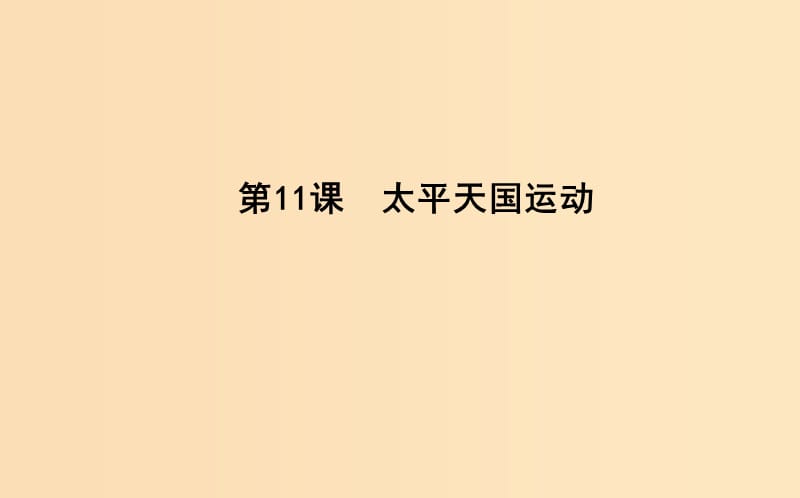 第11课　太平天国运动